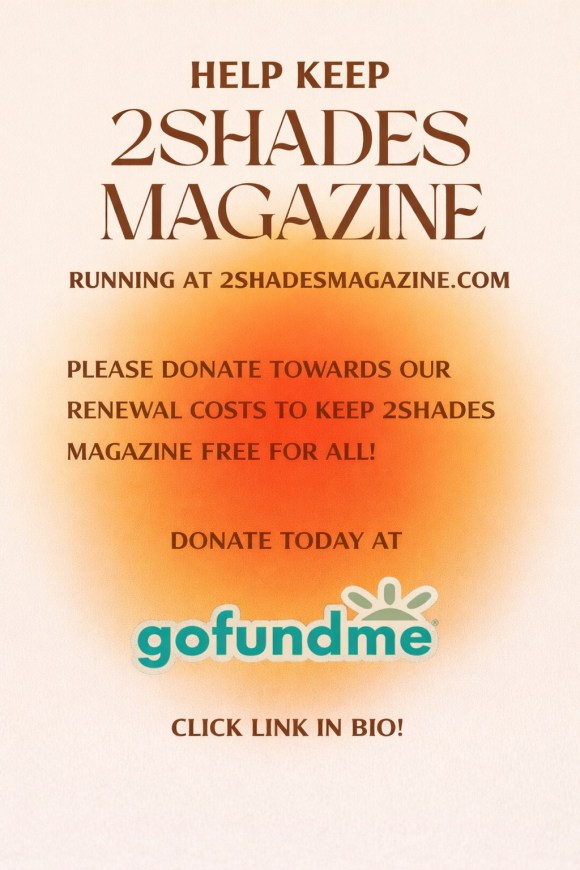 HELP KEEP
2SHADES
MAGAZINE

RUNNING AT 2SHADESMAGAZINE.COM

PLEASE DONATE TOWARDS OUR RENEWAL COSTS TO KEEP 2SHADES MAGAZINE FREE FOR ALL!

DONATE TODAY AT

gofundme®

CLICK LINK IN BIO!